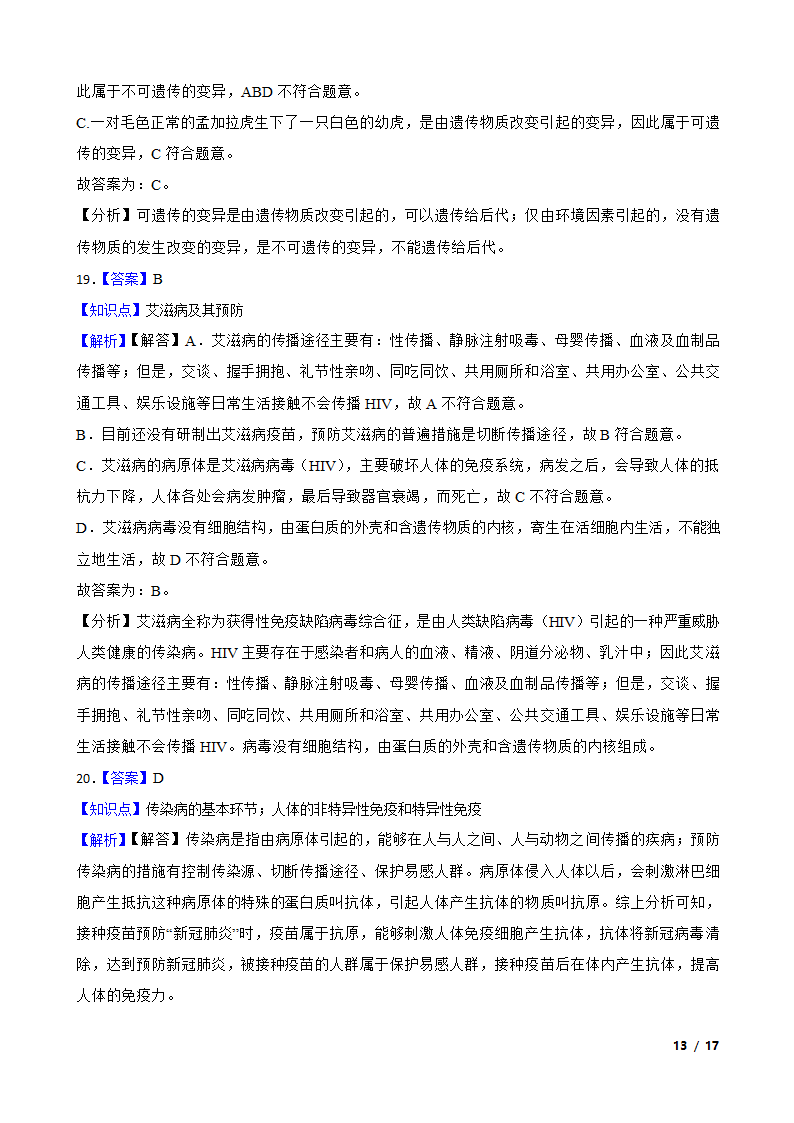 此属于不可遗传的变异，ABD 不符合题意。

C.一对毛色正常的孟加拉虎生下了一只白色的幼虎，是由遗传物质改变引起的变异，因此属于可遗传的变异，C 符合题意。

故答案为：C。

【分析】可遗传的变异是由遗传物质改变引起的，可以遗传给后代；仅由环境因素引起的，没有遗传物质的发生改变的变异，是不可遗传的变异，不能遗传给后代。

19.【答案】B

【知识点】艾滋病及其预防

【解析】【解答】A．艾滋病的传播途径主要有：性传播、静脉注射吸毒、母婴传播、血液及血制品传播等；但是，交谈、握手拥抱、礼节性亲吻、同吃同饮、共用厕所和浴室、共用办公室、公共交通工具、娱乐设施等日常生活接触不会传播 HIV，故 A 不符合题意。

B．目前还没有研制出艾滋病疫苗，预防艾滋病的普遍措施是切断传播途径，故 B 符合题意。

C．艾滋病的病原体是艾滋病病毒（HIV），主要破坏人体的免疫系统，病发之后，会导致人体的抵抗力下降，人体各处会病发肿瘤，最后导致器官衰竭，而死亡，故 C 不符合题意。

D．艾滋病病毒没有细胞结构，由蛋白质的外壳和含遗传物质的内核，寄生在活细胞内生活，不能独立地生活，故 D 不符合题意。

故答案为：B。

【分析】艾滋病全称为获得性免疫缺陷病毒综合征，是由人类缺陷病毒（HIV）引起的一种严重威胁人类健康的传染病。HIV 主要存在于感染者和病人的血液、精液、阴道分泌物、乳汁中；因此艾滋病的传播途径主要有：性传播、静脉注射吸毒、母婴传播、血液及血制品传播等；但是，交谈、握手拥抱、礼节性亲吻、同吃同饮、共用厕所和浴室、共用办公室、公共交通工具、娱乐设施等日常生活接触不会传播 HIV。病毒没有细胞结构，由蛋白质的外壳和含遗传物质的内核组成。

20.【答案】D

【知识点】传染病的基本环节；人体的非特异性免疫和特异性免疫

【解析】【解答】传染病是指由病原体引起的，能够在人与人之间、人与动物之间传播的疾病；预防传染病的措施有控制传染源、切断传播途径、保护易感人群。病原体侵入人体以后，会刺激淋巴细胞产生抵抗这种病原体的特殊的蛋白质叫抗体，引起人体产生抗体的物质叫抗原。综上分析可知，接种疫苗预防“新冠肺炎”时，疫苗属于抗原，能够刺激人体免疫细胞产生抗体，抗体将新冠病毒清除，达到预防新冠肺炎，被接种疫苗的人群属于保护易感人群，接种疫苗后在体内产生抗体，提高人体的免疫力。

13 / 17